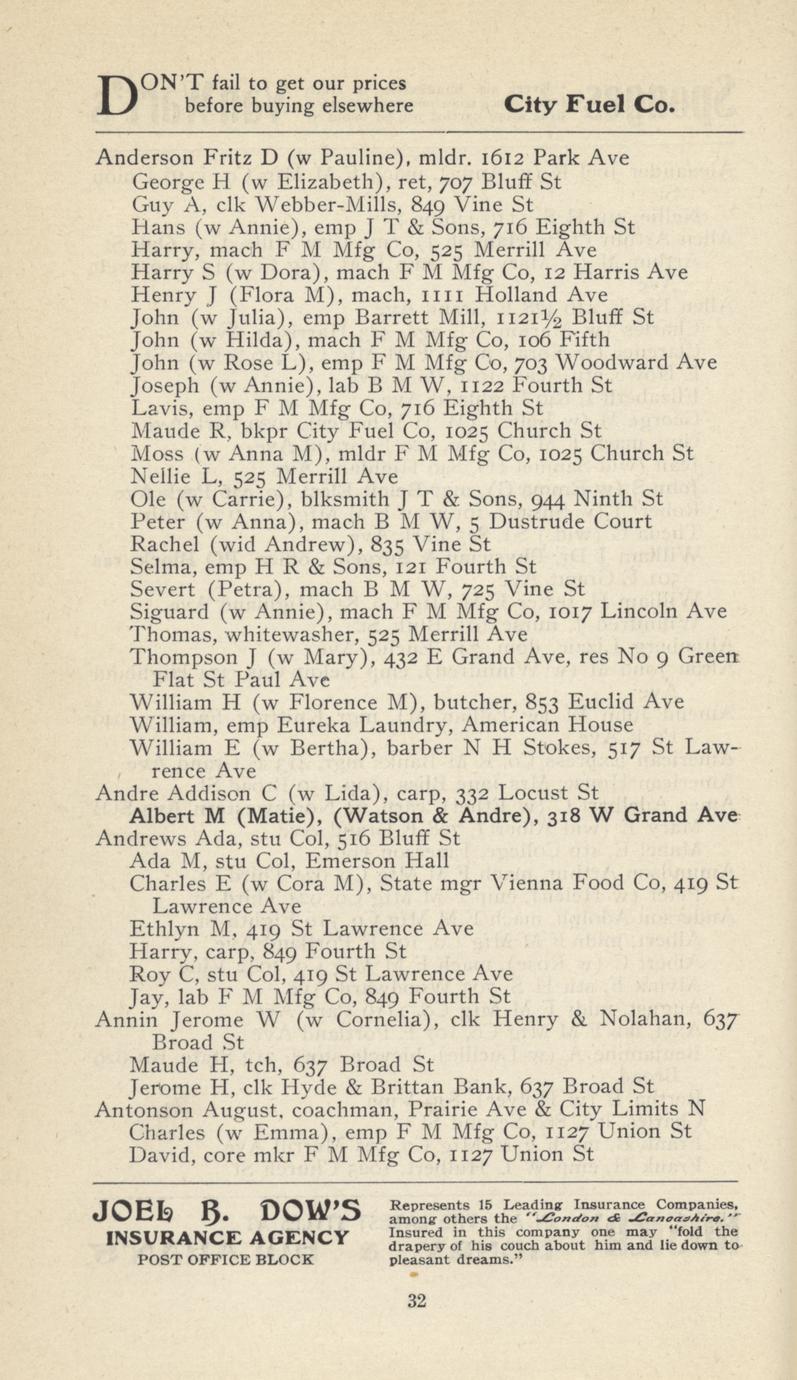 DON'T fail to get our prices before buying elsewhere City Fuel Co.

Anderson Fritz D (w Pauline), mldr. 1612 Park Ave
George H (w Elizabeth), ret, 707 Bluff St
Guy A, clk Webber-Mills, 849 Vine St
Hans (w Annie), emp J T & Sons, 716 Eighth St
Harry, mach F M Mfg Co, 525 Merrill Ave
Harry S (w Dora), mach F M Mfg Co, 12 Harris Ave
Henry J (Flora M), mach, 1111 Holland Ave
John (w Julia), emp Barrett Mill, 1121½ Bluff St
John (w Hilda), mach F M Mfg Co, 106 Fifth
John (w Rose L), emp F M Mfg Co, 703 Woodward Ave
Joseph (w Annie), lab B M W, 1122 Fourth St
Lavis, emp F M Mfg Co, 716 Eighth St
Maude R, bkpr City Fuel Co, 1025 Church St
Moss (w Anna M), mldr F M Mfg Co, 1025 Church St
Nellie L, 525 Merrill Ave
Ole (w Carrie), blksmith J T & Sons, 944 Ninth St
Peter (w Anna), mach B M W, 5 Dustrude Court
Rachel (wid Andrew), 835 Vine St
Selma, emp H R & Sons, 121 Fourth St
Severt (Petra), mach B M W, 725 Vine St
Siguard (w Annie), mach F M Mfg Co, 1017 Lincoln Ave
Thomas, whitewasher, 525 Merrill Ave
Thompson J (w Mary), 432 E Grand Ave, res No 9 Green Flat St Paul Ave
William H (w Florence M), butcher, 853 Euclid Ave
William, emp Eureka Laundry, American House
William E (w Bertha), barber N H Stokes, 517 St Lawrence Ave
Andre Addison C (w Lida), carp, 332 Locust St
Albert M (Matie), (Watson & Andre), 318 W Grand Ave
Andrews Ada, stu Col, 516 Bluff St
Ada M, stu Col, Emerson Hall
Charles E (w Cora M), State mgr Vienna Food Co, 419 St Lawrence Ave
Ethlyn M, 419 St Lawrence Ave
Harry, carp, 849 Fourth St
Roy C, stu Col, 419 St Lawrence Ave
Jay, lab F M Mfg Co, 849 Fourth St
Annin Jerome W (w Cornelia), clk Henry & Nolahan, 637 Broad St
Maude H, tch, 637 Broad St
Jerome H, clk Hyde & Brittan Bank, 637 Broad St
Antonson August, coachman, Prairie Ave & City Limits N
Charles (w Emma), emp F M Mfg Co, 1127 Union St
David, core mkr F M Mfg Co, 1127 Union St

JOEL B. DOW'S INSURANCE AGENCY POST OFFICE BLOCK

Represents 15 Leading Insurance Companies, among others the "London & Lancashire." Insured in this company one may "fold the drapery of his couch about him and lie down to pleasant dreams."

32